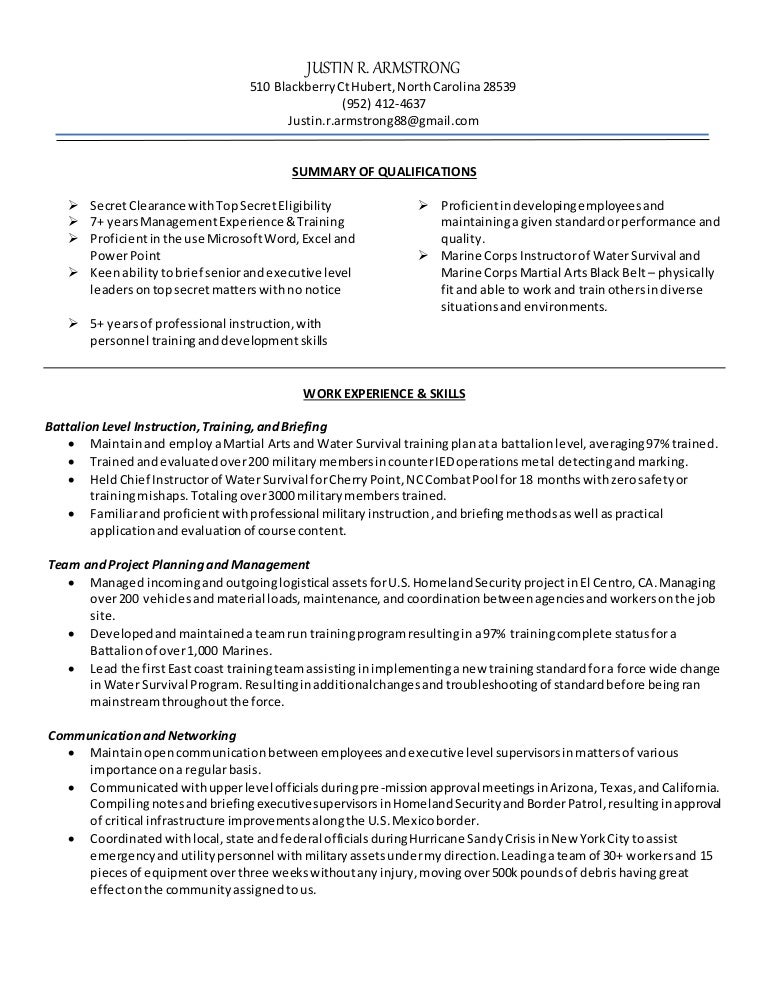 JUSTIN R. ARMSTRONG
510 Blackberry Ct Hubert, North Carolina 28539
(952) 412-4637
Justin.r.armstrong88@gmail.com

SUMMARY OF QUALIFICATIONS

➢ Secret Clearance with Top Secret Eligibility
➢ 7+ years Management Experience & Training
➢ Proficient in the use Microsoft Word, Excel and Power Point
➢ Keen ability to brief senior and executive level leaders on top secret matters with no notice
➢ 5+ years of professional instruction, with personnel training and development skills

➢ Proficient in developing employees and maintaining a given standard or performance and quality.
➢ Marine Corps Instructor of Water Survival and Marine Corps Martial Arts Black Belt – physically fit and able to work and train others in diverse situations and environments.

WORK EXPERIENCE & SKILLS

Battalion Level Instruction, Training, and Briefing
• Maintain and employ a Martial Arts and Water Survival training plan at a battalion level, averaging 97% trained.
• Trained and evaluated over 200 military members in counter IED operations metal detecting and marking.
• Held Chief Instructor of Water Survival for Cherry Point, NC Combat Pool for 18 months with zero safety or training mishaps. Totaling over 3000 military members trained.
• Familiar and proficient with professional military instruction, and briefing methods as well as practical application and evaluation of course content.

Team and Project Planning and Management
• Managed incoming and outgoing logistical assets for U.S. Homeland Security project in El Centro, CA. Managing over 200 vehicles and material loads, maintenance, and coordination between agencies and workers on the job site.
• Developed and maintained a team run training program resulting in a 97% training complete status for a Battalion of over 1,000 Marines.
• Lead the first East coast training team assisting in implementing a new training standard for a force wide change in Water Survival Program. Resulting in additional changes and troubleshooting of standard before being ran mainstream throughout the force.

Communication and Networking
• Maintain open communication between employees and executive level supervisors in matters of various importance on a regular basis.
• Communicated with upper level officials during pre-mission approval meetings in Arizona, Texas, and California. Compiling notes and briefing executive supervisors in Homeland Security and Border Patrol, resulting in approval of critical infrastructure improvements along the U.S. Mexico border.
• Coordinated with local, state and federal officials during Hurricane Sandy Crisis in New York City to assist emergency and utility personnel with military assets under my direction. Leading a team of 30+ workers and 15 pieces of equipment over three weeks without any injury, moving over 500k pounds of debris having great effect on the community assigned to us.